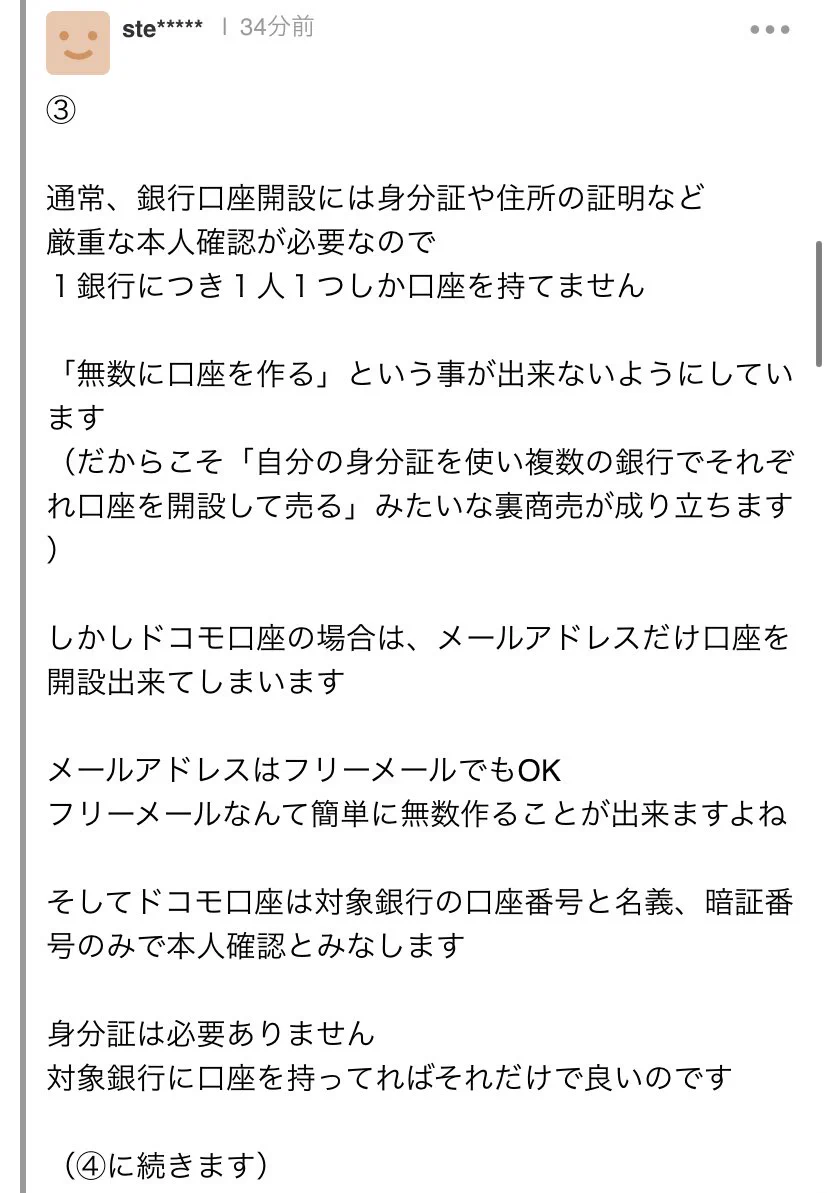 ste***** | 34分前

③

通常、銀行口座開設には身分証や住所の証明など
厳重な本人確認が必要なので
１銀行につき１人１つしか口座を持てません

「無数に口座を作る」という事が出来ないようにしています
（だからこそ「自分の身分証を使い複数の銀行でそれぞれ口座を開設して売る」みたいな裏商売が成り立ちます）

しかしドコモ口座の場合は、メールアドレスだけ口座を開設出来てしまいます

メールアドレスはフリーメールでもOK
フリーメールなんて簡単に無数作ることが出来ますよね

そしてドコモ口座は対象銀行の口座番号と名義、暗証番号のみで本人確認とみなします

身分証は必要ありません
対象銀行に口座を持ってればそれだけで良いのです

（④に続きます）